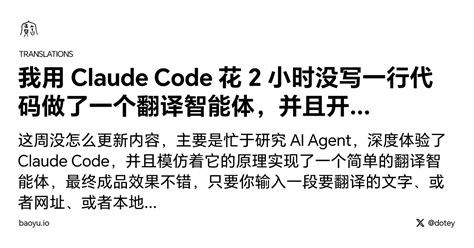 TRANSLATIONS

我用 Claude Code 花 2 小时没写一行代码做了一个翻译智能体，并且开...

这周没怎么更新内容，主要是忙于研究 AI Agent，深度体验了 Claude Code，并且模仿着它的原理实现了一个简单的翻译智能体，最终成品效果不错，只要你输入一段要翻译的文字、或者网址、或者本地...

baoyu.io

@dotey